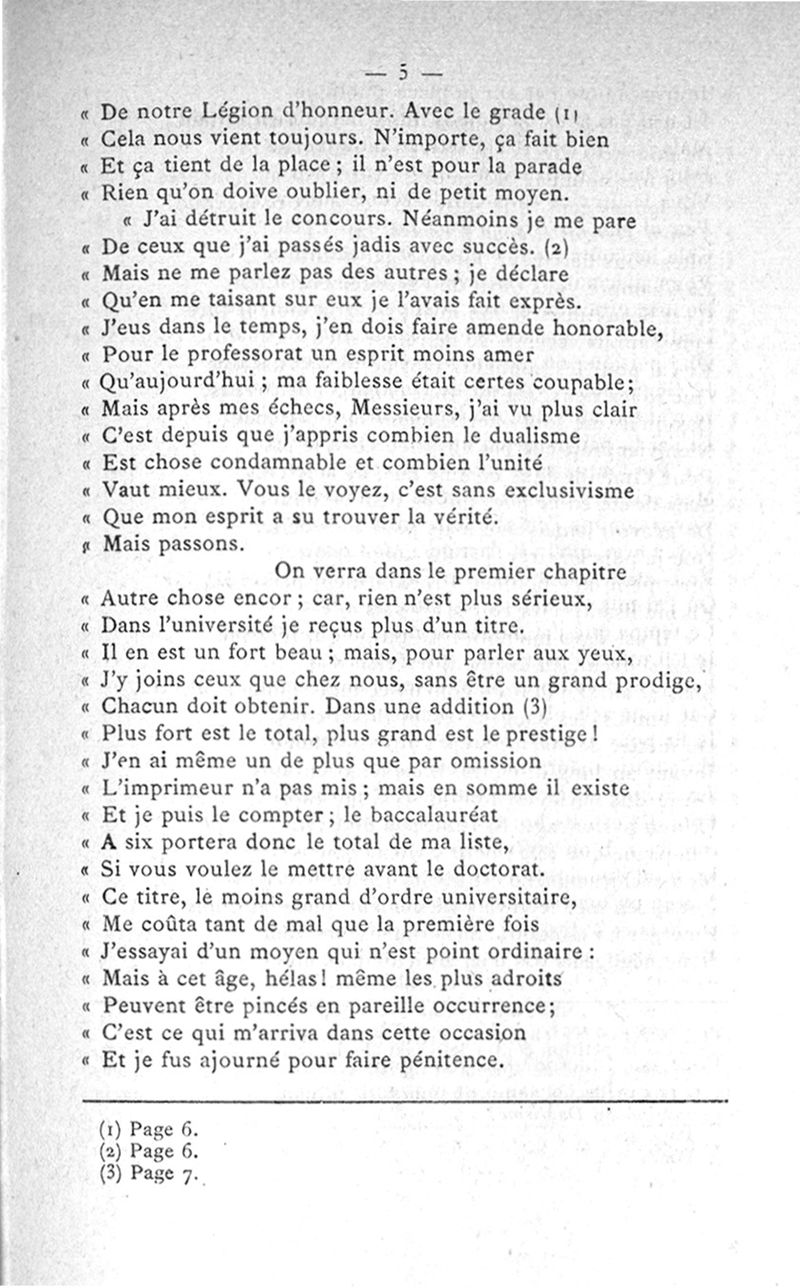 — 5 —

« De notre Légion d'honneur. Avec le grade (1)
« Cela nous vient toujours. N'importe, ça fait bien
« Et ça tient de la place ; il n'est pour la parade
« Rien qu'on doive oublier, ni de petit moyen.
« J'ai détruit le concours. Néanmoins je me pare
« De ceux que j'ai passés jadis avec succès. (2)
« Mais ne me parlez pas des autres ; je déclare
« Qu'en me taisant sur eux je l'avais fait exprès.
« J'eus dans le temps, j'en dois faire amende honorable,
« Pour le professorat un esprit moins amer
« Qu'aujourd'hui ; ma faiblesse était certes coupable;
« Mais après mes échecs, Messieurs, j'ai vu plus clair
« C'est depuis que j'appris combien le dualisme
« Est chose condamnable et combien l'unité
« Vaut mieux. Vous le voyez, c'est sans exclusivisme
« Que mon esprit a su trouver la vérité.
« Mais passons.
On verra dans le premier chapitre
« Autre chose encor ; car, rien n'est plus sérieux,
« Dans l'université je reçus plus d'un titre.
« Il en est un fort beau ; mais, pour parler aux yeux,
« J'y joins ceux que chez nous, sans être un grand prodige,
« Chacun doit obtenir. Dans une addition (3)
« Plus fort est le total, plus grand est le prestige !
« J'en ai même un de plus que par omission
« L'imprimeur n'a pas mis ; mais en somme il existe
« Et je puis le compter ; le baccalauréat
« A six portera donc le total de ma liste,
« Si vous voulez le mettre avant le doctorat.
« Ce titre, le moins grand d'ordre universitaire,
« Me coûta tant de mal que la première fois
« J'essayai d'un moyen qui n'est point ordinaire :
« Mais à cet âge, hélas ! même les plus adroits
« Peuvent être pincés en pareille occurrence;
« C'est ce qui m'arriva dans cette occasion
« Et je fus ajourné pour faire pénitence.

(1) Page 6.
(2) Page 6.
(3) Page 7.